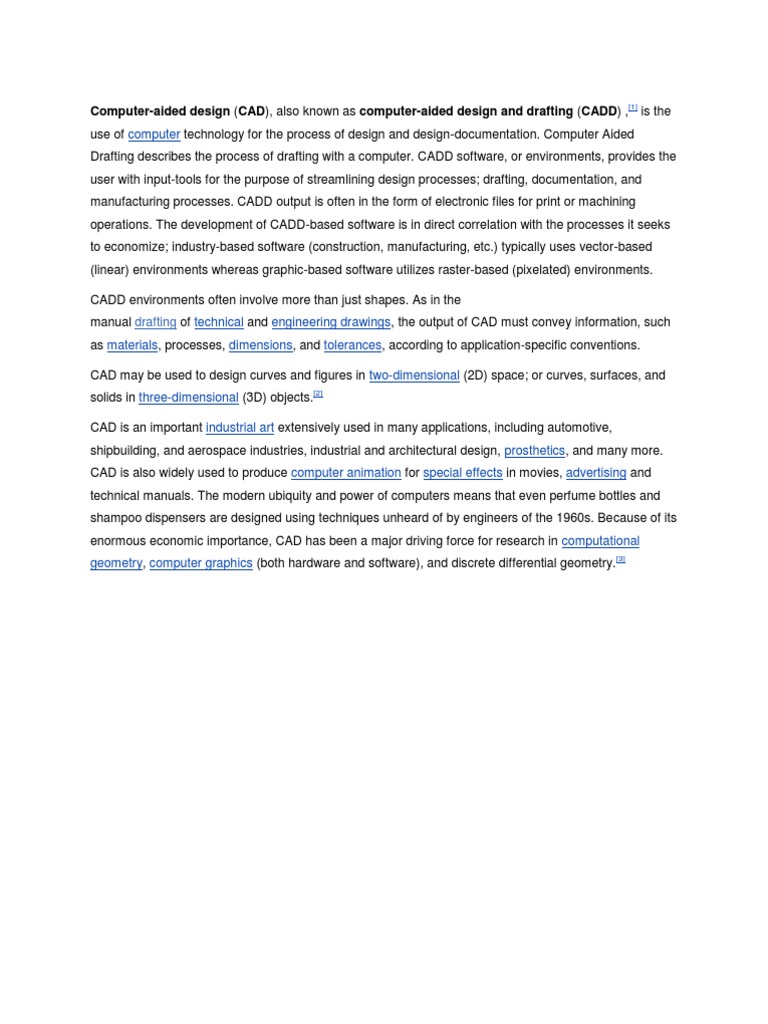 Computer-aided design (CAD), also known as computer-aided design and drafting (CADD) ,[1] is the use of computer technology for the process of design and design-documentation. Computer Aided Drafting describes the process of drafting with a computer. CADD software, or environments, provides the user with input-tools for the purpose of streamlining design processes; drafting, documentation, and manufacturing processes. CADD output is often in the form of electronic files for print or machining operations. The development of CADD-based software is in direct correlation with the processes it seeks to economize; industry-based software (construction, manufacturing, etc.) typically uses vector-based (linear) environments whereas graphic-based software utilizes raster-based (pixelated) environments.

CADD environments often involve more than just shapes. As in the manual drafting of technical and engineering drawings, the output of CAD must convey information, such as materials, processes, dimensions, and tolerances, according to application-specific conventions.

CAD may be used to design curves and figures in two-dimensional (2D) space; or curves, surfaces, and solids in three-dimensional (3D) objects.[2]

CAD is an important industrial art extensively used in many applications, including automotive, shipbuilding, and aerospace industries, industrial and architectural design, prosthetics, and many more. CAD is also widely used to produce computer animation for special effects in movies, advertising and technical manuals. The modern ubiquity and power of computers means that even perfume bottles and shampoo dispensers are designed using techniques unheard of by engineers of the 1960s. Because of its enormous economic importance, CAD has been a major driving force for research in computational geometry, computer graphics (both hardware and software), and discrete differential geometry.[3]